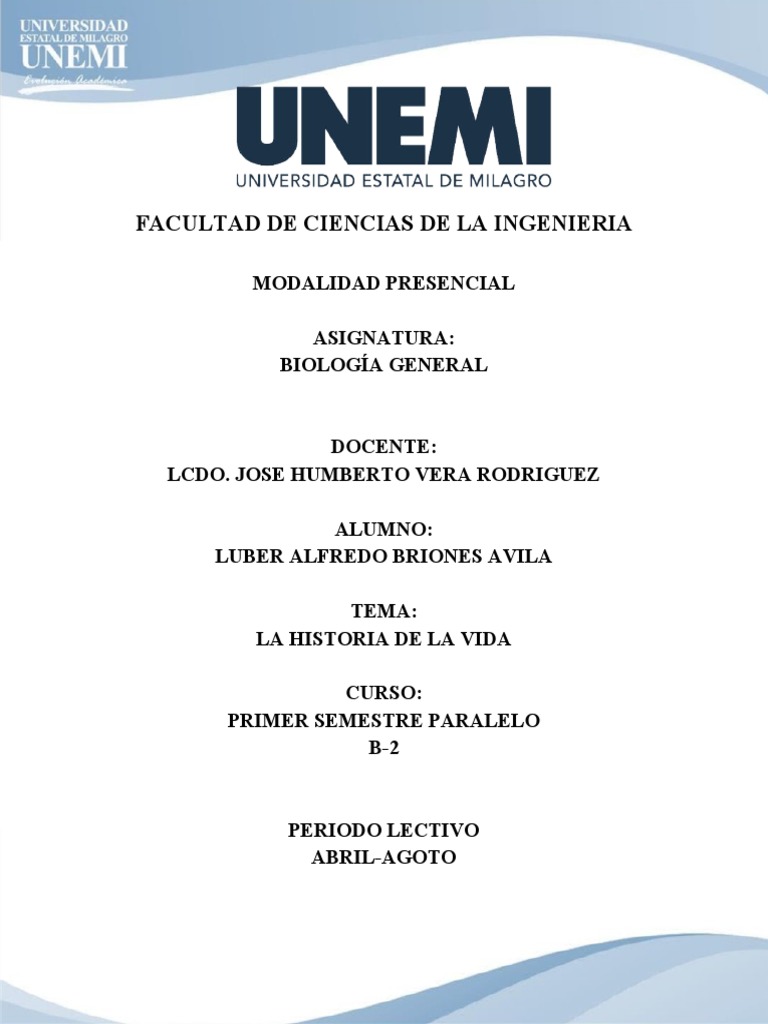 UNIVERSIDAD ESTATAL DE MILAGRO
UNEMI
Evolución Académica

UNEMI
UNIVERSIDAD ESTATAL DE MILAGRO

FACULTAD DE CIENCIAS DE LA INGENIERIA

MODALIDAD PRESENCIAL

ASIGNATURA:
BIOLOGÍA GENERAL

DOCENTE:
LCDO. JOSE HUMBERTO VERA RODRIGUEZ

ALUMNO:
LUBER ALFREDO BRIONES AVILA

TEMA:
LA HISTORIA DE LA VIDA

CURSO:
PRIMER SEMESTRE PARALELO
B-2

PERIODO LECTIVO
ABRIL-AGOTO